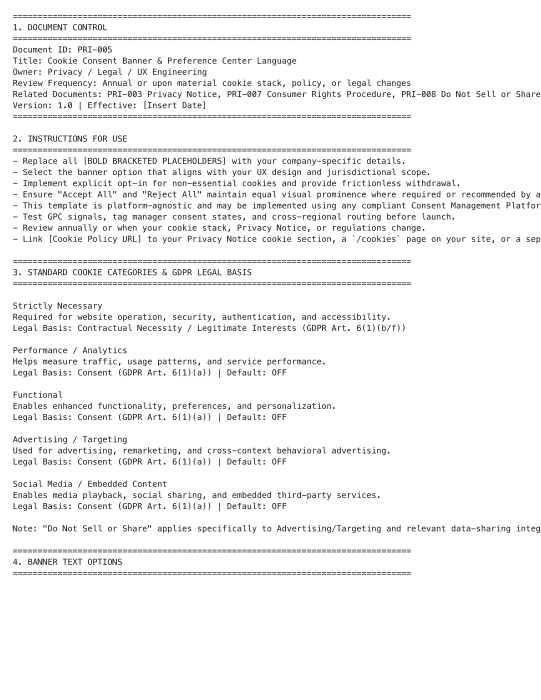 ================================================================================
1. DOCUMENT CONTROL
================================================================================
Document ID: PRI-005
Title: Cookie Consent Banner & Preference Center Language
Owner: Privacy / Legal / UX Engineering
Review Frequency: Annual or upon material cookie stack, policy, or legal changes
Related Documents: PRI-003 Privacy Notice, PRI-007 Consumer Rights Procedure, PRI-008 Do Not Sell or Share
Version: 1.0 | Effective: [Insert Date]
================================================================================

2. INSTRUCTIONS FOR USE
================================================================================
- Replace all [BOLD BRACKETED PLACEHOLDERS] with your company-specific details.
- Select the banner option that aligns with your UX design and jurisdictional scope.
- Implement explicit opt-in for non-essential cookies and provide frictionless withdrawal.
- Ensure "Accept All" and "Reject All" maintain equal visual prominence where required or recommended by a
- This template is platform-agnostic and may be implemented using any compliant Consent Management Platfor
- Test GPC signals, tag manager consent states, and cross-regional routing before launch.
- Review annually or when your cookie stack, Privacy Notice, or regulations change.
- Link [Cookie Policy URL] to your Privacy Notice cookie section, a `/cookies` page on your site, or a sep

================================================================================
3. STANDARD COOKIE CATEGORIES & GDPR LEGAL BASIS
================================================================================

Strictly Necessary
Required for website operation, security, authentication, and accessibility.
Legal Basis: Contractual Necessity / Legitimate Interests (GDPR Art. 6(1)(b/f))

Performance / Analytics
Helps measure traffic, usage patterns, and service performance.
Legal Basis: Consent (GDPR Art. 6(1)(a)) | Default: OFF

Functional
Enables enhanced functionality, preferences, and personalization.
Legal Basis: Consent (GDPR Art. 6(1)(a)) | Default: OFF

Advertising / Targeting
Used for advertising, remarketing, and cross-context behavioral advertising.
Legal Basis: Consent (GDPR Art. 6(1)(a)) | Default: OFF

Social Media / Embedded Content
Enables media playback, social sharing, and embedded third-party services.
Legal Basis: Consent (GDPR Art. 6(1)(a)) | Default: OFF

Note: "Do Not Sell or Share" applies specifically to Advertising/Targeting and relevant data-sharing integ

================================================================================
4. BANNER TEXT OPTIONS
================================================================================